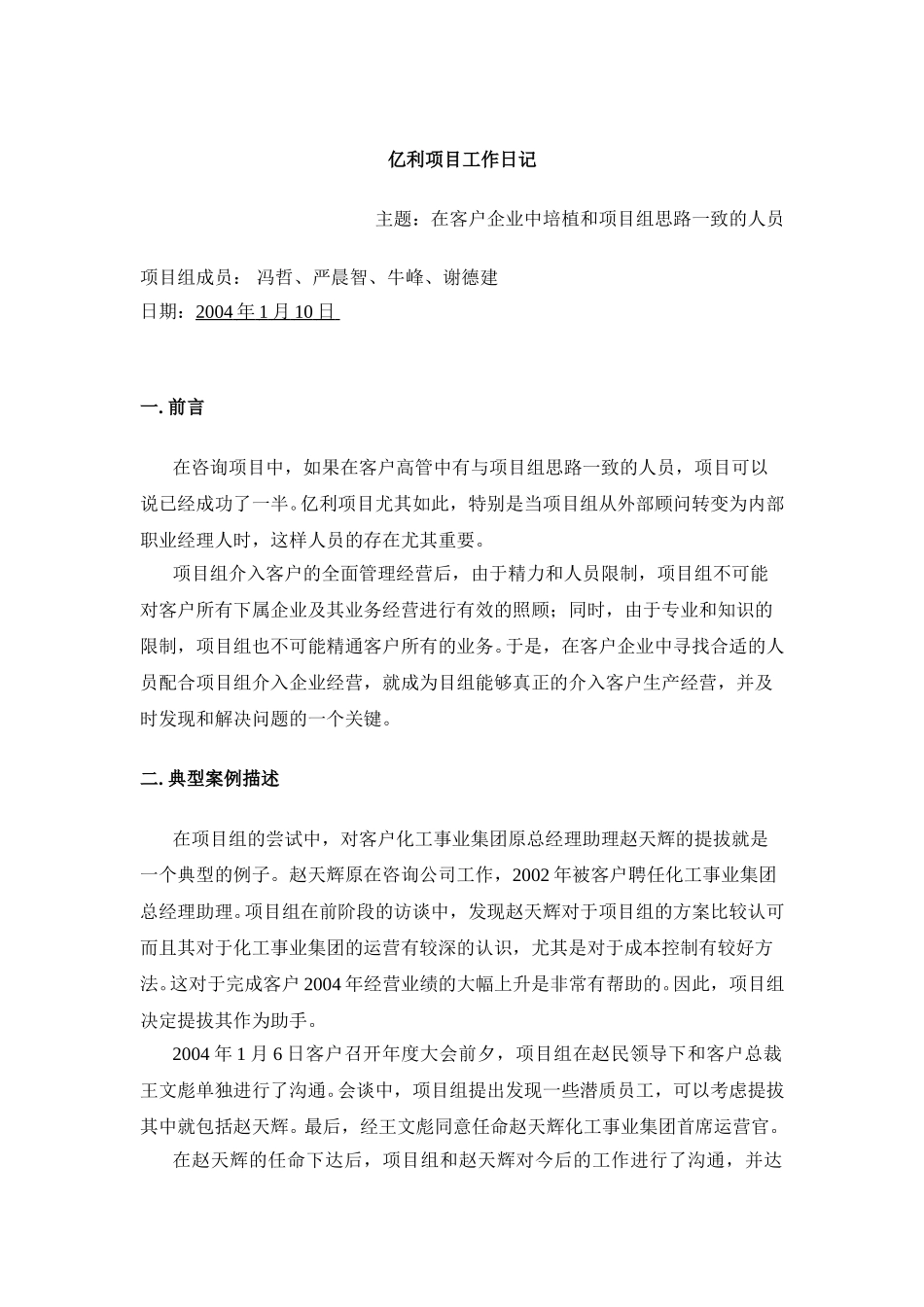 亿利项目工作日记

主题：在客户企业中培植和项目组思路一致的人员

项目组成员： 冯哲、严晨智、牛峰、谢德建
日期：2004 年 1 月 10 日

一. 前言

在咨询项目中，如果在客户高管中有与项目组思路一致的人员，项目可以说已经成功了一半。亿利项目尤其如此，特别是当项目组从外部顾问转变为内部职业经理人时，这样人员的存在尤其重要。

项目组介入客户的全面管理经营后，由于精力和人员限制，项目组不可能对客户所有下属企业及其业务经营进行有效的照顾；同时，由于专业和知识的限制，项目组也不可能精通客户所有的业务。于是，在客户企业中寻找合适的人员配合项目组介入企业经营，就成为目组能够真正的介入客户生产经营，并及时发现和解决问题的一个关键。

二. 典型案例描述

在项目组的尝试中，对客户化工事业集团原总经理助理赵天辉的提拔就是一个典型的例子。赵天辉原在咨询公司工作，2002 年被客户聘任化工事业集团总经理助理。项目组在前阶段的访谈中，发现赵天辉对于项目组的方案比较认可而且其对于化工事业集团的运营有较深的认识，尤其是对于成本控制有较好方法。这对于完成客户 2004 年经营业绩的大幅上升是非常有帮助的。因此，项目组决定提拔其作为助手。

2004 年 1 月 6 日客户召开年度大会前夕，项目组在赵民领导下和客户总裁王文彪单独进行了沟通。会谈中，项目组提出发现一些潜质员工，可以考虑提拔其中就包括赵天辉。最后，经王文彪同意任命赵天辉化工事业集团首席运营官。

在赵天辉的任命下达后，项目组和赵天辉对今后的工作进行了沟通，并达